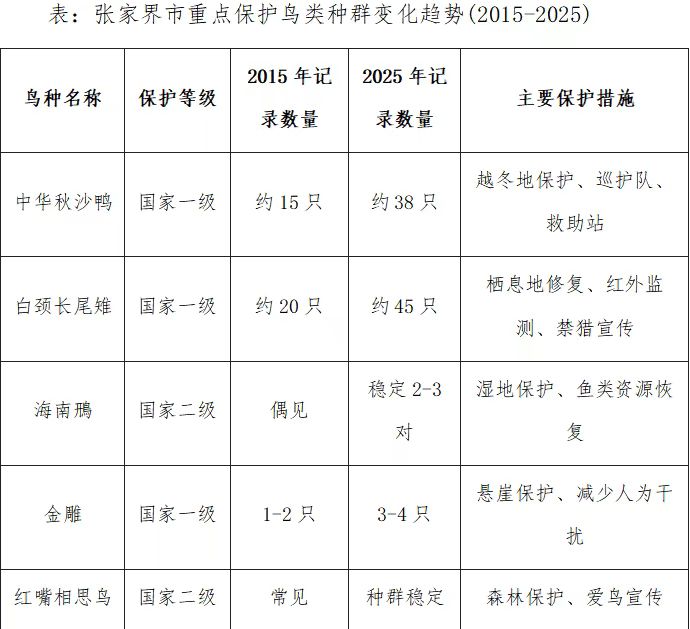 表：张家界市重点保护鸟类种群变化趋势(2015-2025)

| 鸟种名称 | 保护等级 | 2015 年记录数量 | 2025 年记录数量 | 主要保护措施 |
|---|---|---|---|---|
| 中华秋沙鸭 | 国家一级 | 约 15 只 | 约 38 只 | 越冬地保护、巡护队、救助站 |
| 白颈长尾雉 | 国家一级 | 约 20 只 | 约 45 只 | 栖息地修复、红外监测、禁猎宣传 |
| 海南鳽 | 国家二级 | 偶见 | 稳定 2-3 对 | 湿地保护、鱼类资源恢复 |
| 金雕 | 国家一级 | 1-2 只 | 3-4 只 | 悬崖保护、减少人为干扰 |
| 红嘴相思鸟 | 国家二级 | 常见 | 种群稳定 | 森林保护、爱鸟宣传 |